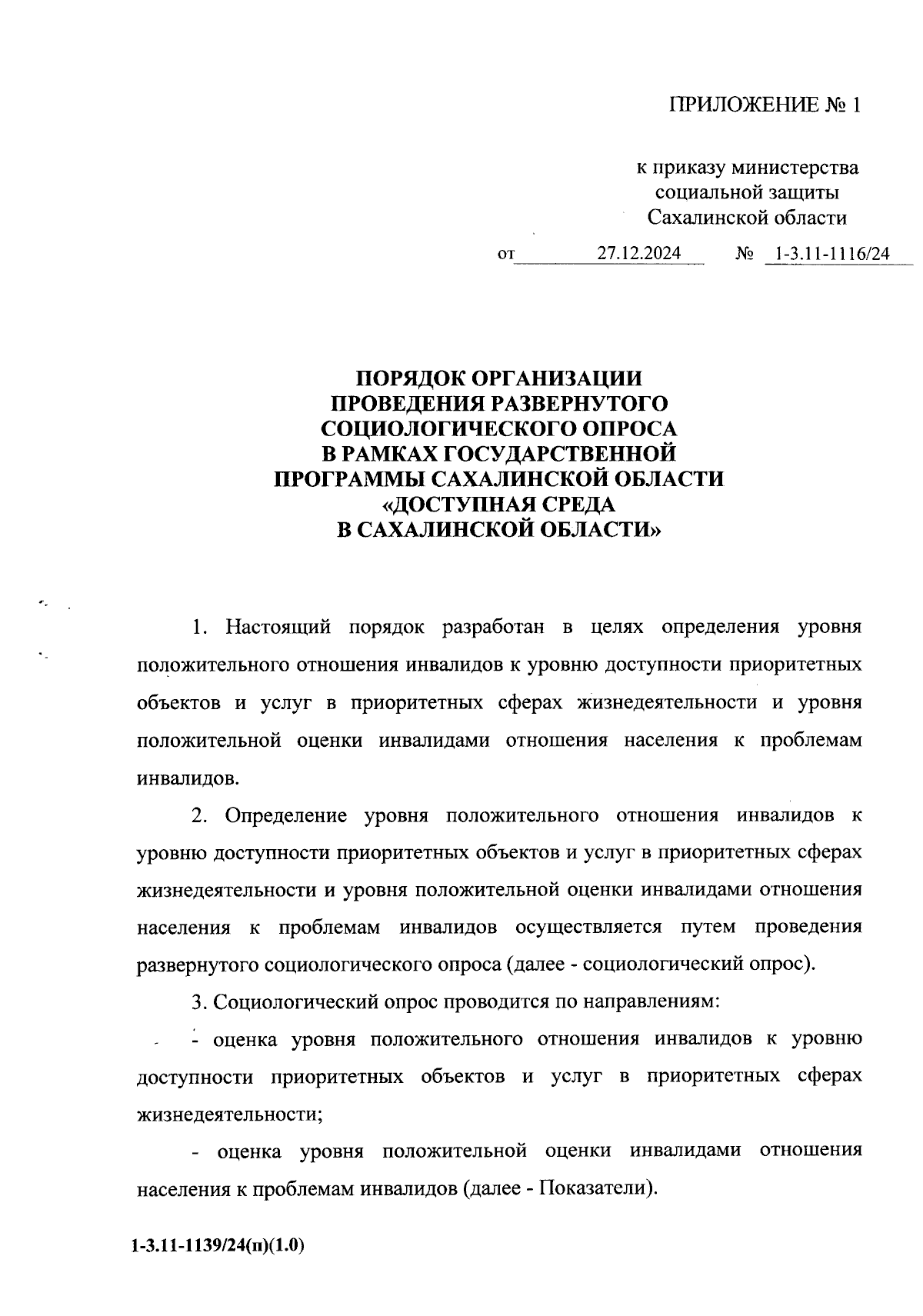 ПРИЛОЖЕНИЕ № 1

к приказу министерства
социальной защиты
Сахалинской области

от 27.12.2024 № 1-3.11-1116/24

ПОРЯДОК ОРГАНИЗАЦИИ
ПРОВЕДЕНИЯ РАЗВЕРНУТОГО
СОЦИОЛОГИЧЕСКОГО ОПРОСА
В РАМКАХ ГОСУДАРСТВЕННОЙ
ПРОГРАММЫ САХАЛИНСКОЙ ОБЛАСТИ
«ДОСТУПНАЯ СРЕДА
В САХАЛИНСКОЙ ОБЛАСТИ»

1. Настоящий порядок разработан в целях определения уровня положительного отношения инвалидов к уровню доступности приоритетных объектов и услуг в приоритетных сферах жизнедеятельности и уровня положительной оценки инвалидами отношения населения к проблемам инвалидов.

2. Определение уровня положительного отношения инвалидов к уровню доступности приоритетных объектов и услуг в приоритетных сферах жизнедеятельности и уровня положительной оценки инвалидами отношения населения к проблемам инвалидов осуществляется путем проведения развернутого социологического опроса (далее - социологический опрос).

3. Социологический опрос проводится по направлениям:

- оценка уровня положительного отношения инвалидов к уровню доступности приоритетных объектов и услуг в приоритетных сферах жизнедеятельности;

- оценка уровня положительной оценки инвалидами отношения населения к проблемам инвалидов (далее - Показатели).

1-3.11-1139/24(п)(1.0)